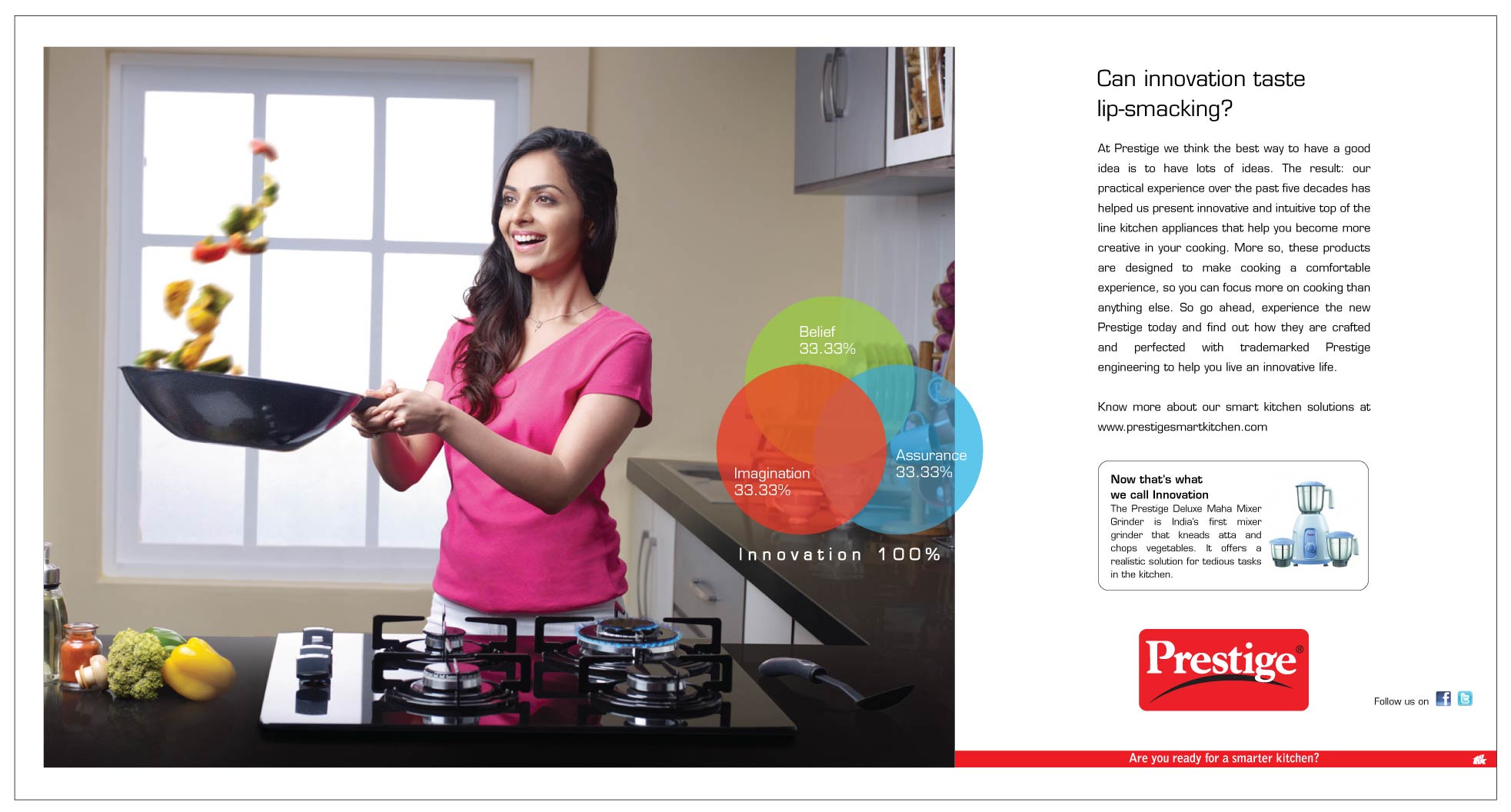 Belief
33.33%

Imagination
33.33%

Assurance
33.33%

Innovation 100%

Can innovation taste lip-smacking?

At Prestige we think the best way to have a good idea is to have lots of ideas. The result: our practical experience over the past five decades has helped us present innovative and intuitive top of the line kitchen appliances that help you become more creative in your cooking. More so, these products are designed to make cooking a comfortable experience, so you can focus more on cooking than anything else. So go ahead, experience the new Prestige today and find out how they are crafted and perfected with trademarked Prestige engineering to help you live an innovative life.

Know more about our smart kitchen solutions at www.prestigesmartkitchen.com

Now that's what we call Innovation
The Prestige Deluxe Maha Mixer Grinder is India's first mixer grinder that kneads atta and chops vegetables. It offers a realistic solution for tedious tasks in the kitchen.

Prestige®

Follow us on

Are you ready for a smarter kitchen?